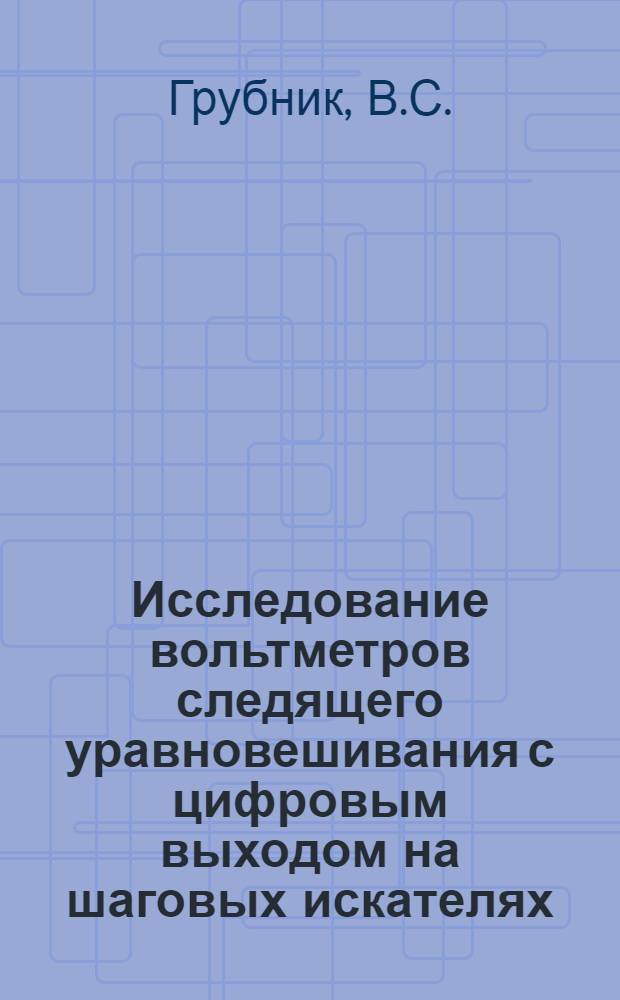 Грубник, В.С.

Исследование вольтметров следящего уравновешивания с цифровым выходом на шаговых искателях